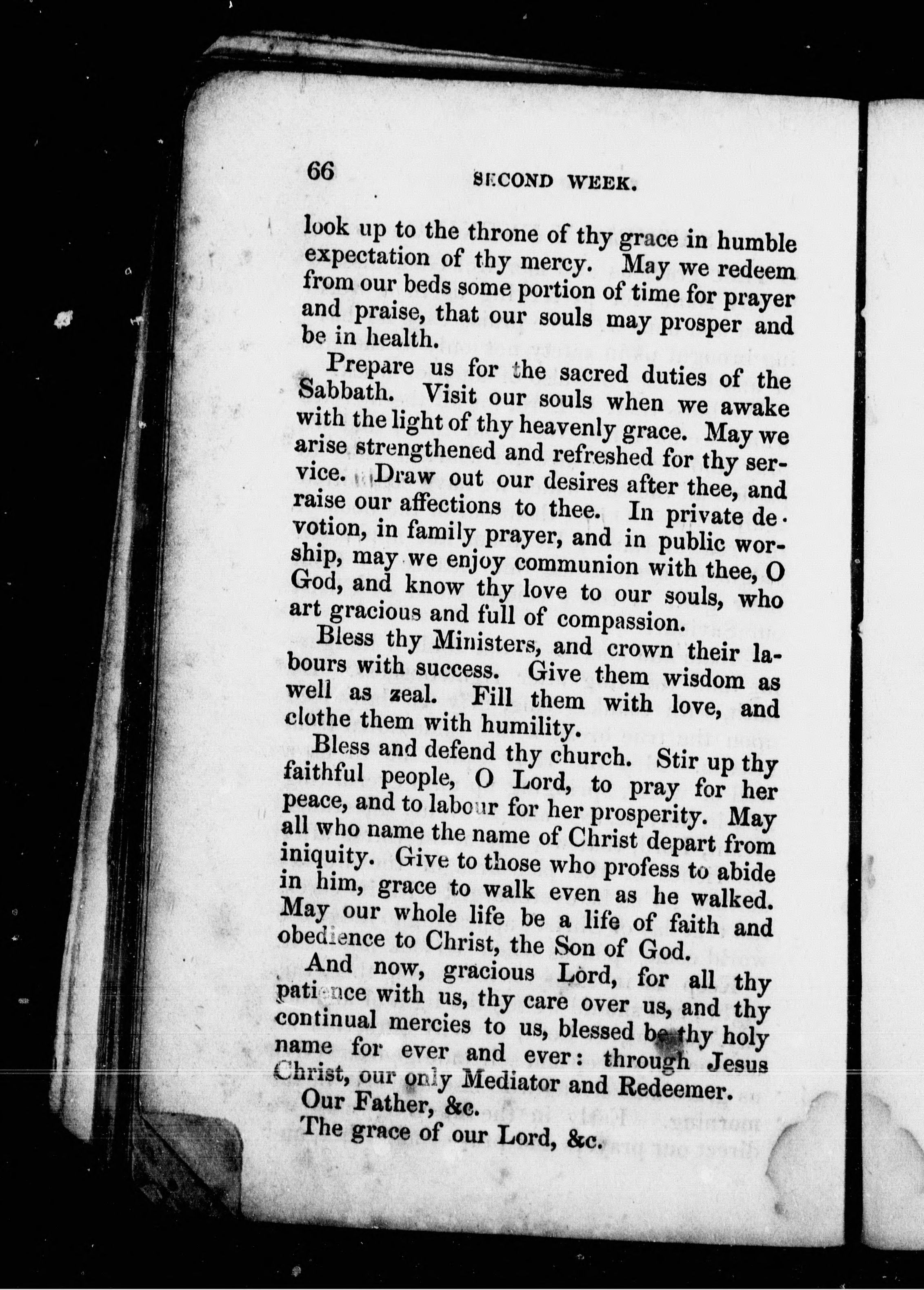 66 SECOND WEEK.

look up to the throne of thy grace in humble expectation of thy mercy. May we redeem from our beds some portion of time for prayer and praise, that our souls may prosper and be in health.

Prepare us for the sacred duties of the Sabbath. Visit our souls when we awake with the light of thy heavenly grace. May we arise strengthened and refreshed for thy service. Draw out our desires after thee, and raise our affections to thee. In private devotion, in family prayer, and in public worship, may we enjoy communion with thee, O God, and know thy love to our souls, who art gracious and full of compassion.

Bless thy Ministers, and crown their labours with success. Give them wisdom as well as zeal. Fill them with love, and clothe them with humility.

Bless and defend thy church. Stir up thy faithful people, O Lord, to pray for her peace, and to labour for her prosperity. May all who name the name of Christ depart from iniquity. Give to those who profess to abide in him, grace to walk even as he walked. May our whole life be a life of faith and obedience to Christ, the Son of God.

And now, gracious Lord, for all thy patience with us, thy care over us, and thy continual mercies to us, blessed be thy holy name for ever and ever: through Jesus Christ, our only Mediator and Redeemer.

Our Father, &c.

The grace of our Lord, &c.